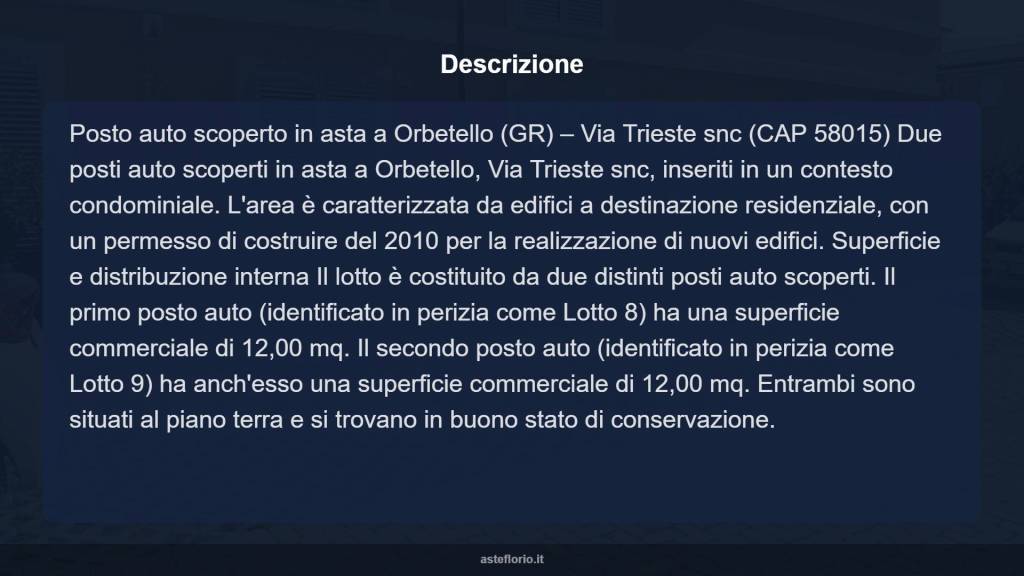 Descrizione

Posto auto scoperto in asta a Orbetello (GR) – Via Trieste snc (CAP 58015) Due posti auto scoperti in asta a Orbetello, Via Trieste snc, inseriti in un contesto condominiale. L'area è caratterizzata da edifici a destinazione residenziale, con un permesso di costruire del 2010 per la realizzazione di nuovi edifici. Superficie e distribuzione interna Il lotto è costituito da due distinti posti auto scoperti. Il primo posto auto (identificato in perizia come Lotto 8) ha una superficie commerciale di 12,00 mq. Il secondo posto auto (identificato in perizia come Lotto 9) ha anch'esso una superficie commerciale di 12,00 mq. Entrambi sono situati al piano terra e si trovano in buono stato di conservazione.

asteflorio.it